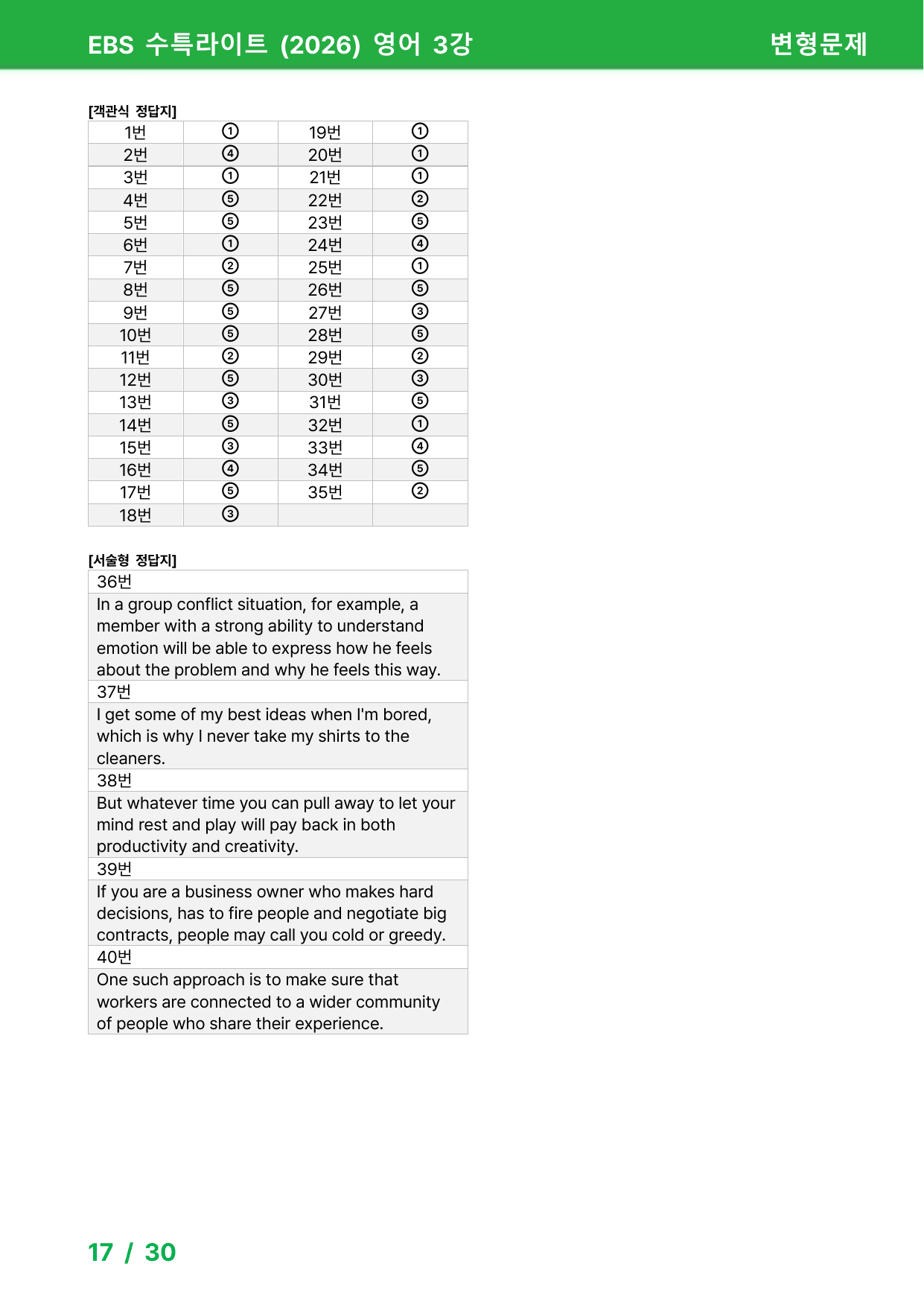 EBS 수특라이트 (2026) 영어 3강

변형문제

[객관식 정답지]

| 1번 | ① | 19번 | ① |
|---|---|---|---|
| 2번 | ④ | 20번 | ① |
| 3번 | ① | 21번 | ① |
| 4번 | ⑤ | 22번 | ② |
| 5번 | ⑤ | 23번 | ⑤ |
| 6번 | ① | 24번 | ④ |
| 7번 | ② | 25번 | ① |
| 8번 | ⑤ | 26번 | ⑤ |
| 9번 | ⑤ | 27번 | ③ |
| 10번 | ⑤ | 28번 | ⑤ |
| 11번 | ② | 29번 | ② |
| 12번 | ⑤ | 30번 | ③ |
| 13번 | ③ | 31번 | ⑤ |
| 14번 | ⑤ | 32번 | ① |
| 15번 | ③ | 33번 | ④ |
| 16번 | ④ | 34번 | ⑤ |
| 17번 | ⑤ | 35번 | ② |
| 18번 | ③ | | |

[서술형 정답지]

| 36번 |
|---|
| In a group conflict situation, for example, a member with a strong ability to understand emotion will be able to express how he feels about the problem and why he feels this way. |
| 37번 |
| I get some of my best ideas when I'm bored, which is why I never take my shirts to the cleaners. |
| 38번 |
| But whatever time you can pull away to let your mind rest and play will pay back in both productivity and creativity. |
| 39번 |
| If you are a business owner who makes hard decisions, has to fire people and negotiate big contracts, people may call you cold or greedy. |
| 40번 |
| One such approach is to make sure that workers are connected to a wider community of people who share their experience. |

17 / 30